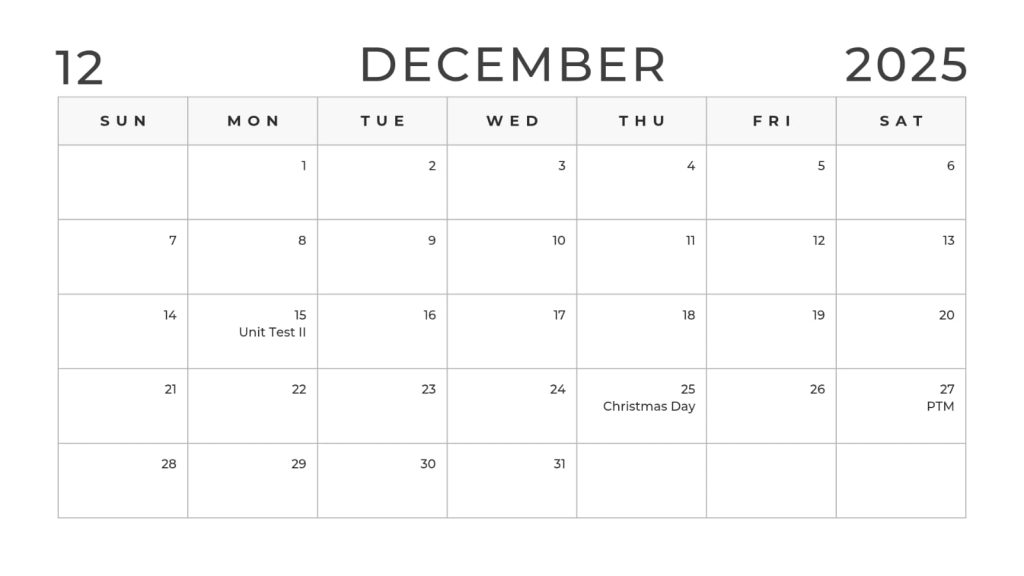 12 DECEMBER 2025

| SUN | MON | TUE | WED | THU | FRI | SAT |
|---|---|---|---|---|---|---|
| | 1 | 2 | 3 | 4 | 5 | 6 |
| 7 | 8 | 9 | 10 | 11 | 12 | 13 |
| 14 | 15 Unit Test II | 16 | 17 | 18 | 19 | 20 |
| 21 | 22 | 23 | 24 | 25 Christmas Day | 26 | 27 PTM |
| 28 | 29 | 30 | 31 | | | |